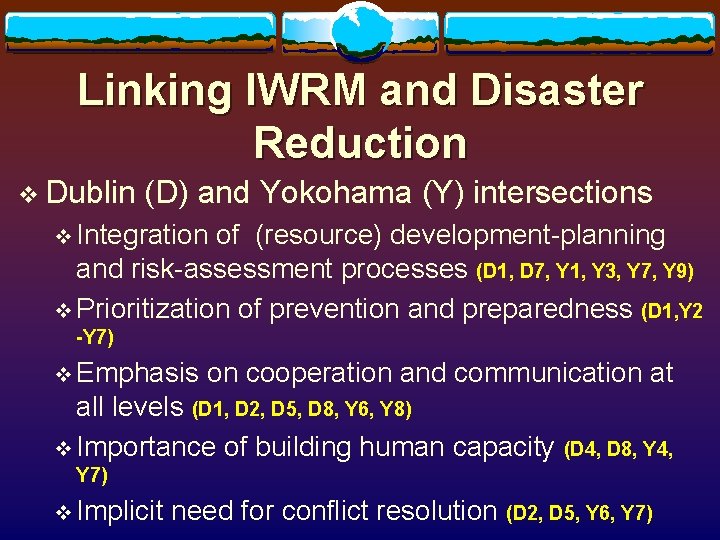 Linking IWRM and Disaster Reduction

❖ Dublin (D) and Yokohama (Y) intersections

❖ Integration of (resource) development-planning and risk-assessment processes (D1, D7, Y1, Y3, Y7, Y9)

❖ Prioritization of prevention and preparedness (D1,Y2 -Y7)

❖ Emphasis on cooperation and communication at all levels (D1, D2, D5, D8, Y6, Y8)

❖ Importance of building human capacity (D4, D8, Y4, Y7)

❖ Implicit need for conflict resolution (D2, D5, Y6, Y7)